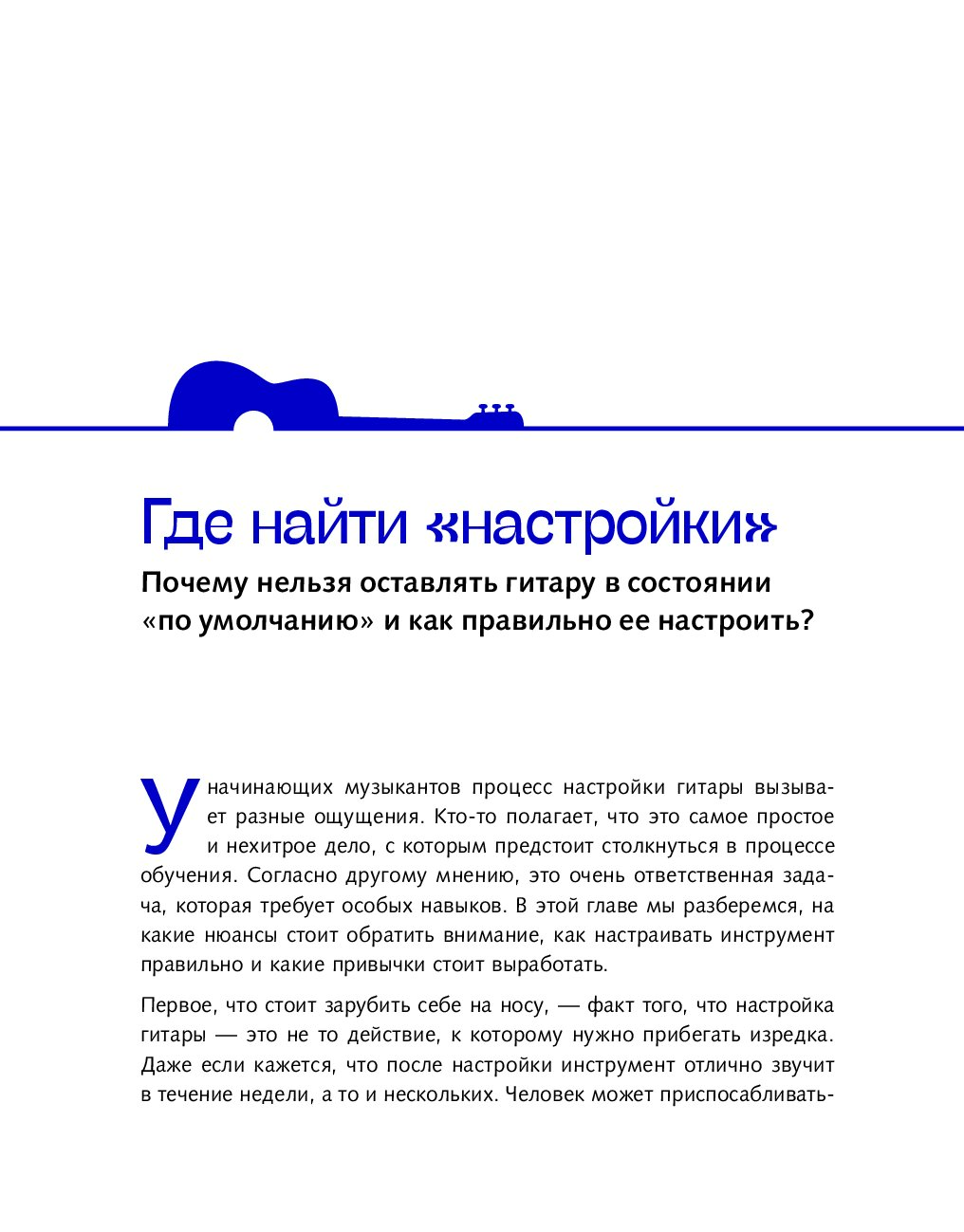 Где найти «настройки»

Почему нельзя оставлять гитару в состоянии «по умолчанию» и как правильно ее настроить?

У начинающих музыкантов процесс настройки гитары вызывает разные ощущения. Кто-то полагает, что это самое простое и нехитрое дело, с которым предстоит столкнуться в процессе обучения. Согласно другому мнению, это очень ответственная задача, которая требует особых навыков. В этой главе мы разберемся, на какие нюансы стоит обратить внимание, как настраивать инструмент правильно и какие привычки стоит выработать.

Первое, что стоит зарубить себе на носу, — факт того, что настройка гитары — это не то действие, к которому нужно прибегать изредка. Даже если кажется, что после настройки инструмент отлично звучит в течение недели, а то и нескольких. Человек может приспосабливать-